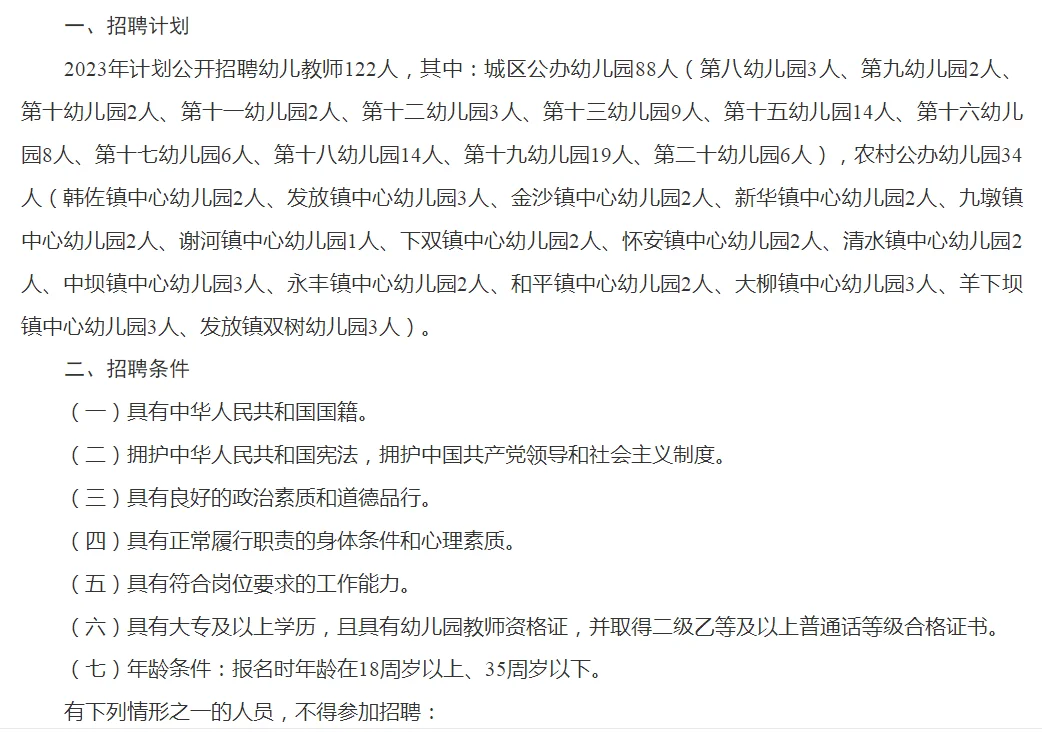 一、招聘计划

2023年计划公开招聘幼儿教师122人，其中：城区公办幼儿园88人（第八幼儿园3人、第九幼儿园2人、第十幼儿园2人、第十一幼儿园2人、第十二幼儿园3人、第十三幼儿园9人、第十五幼儿园14人、第十六幼儿园8人、第十七幼儿园6人、第十八幼儿园14人、第十九幼儿园19人、第二十幼儿园6人），农村公办幼儿园34人（韩佐镇中心幼儿园2人、发放镇中心幼儿园3人、金沙镇中心幼儿园2人、新华镇中心幼儿园2人、九墩镇中心幼儿园2人、谢河镇中心幼儿园1人、下双镇中心幼儿园2人、怀安镇中心幼儿园2人、清水镇中心幼儿园2人、中坝镇中心幼儿园3人、永丰镇中心幼儿园2人、和平镇中心幼儿园2人、大柳镇中心幼儿园3人、羊下坝镇中心幼儿园3人、发放镇双树幼儿园3人）。

二、招聘条件

（一）具有中华人民共和国国籍。

（二）拥护中华人民共和国宪法，拥护中国共产党领导和社会主义制度。

（三）具有良好的政治素质和道德品行。

（四）具有正常履行职责的身体条件和心理素质。

（五）具有符合岗位要求的工作能力。

（六）具有大专及以上学历，且具有幼儿园教师资格证，并取得二级乙等及以上普通话等级合格证书。

（七）年龄条件：报名时年龄在18周岁以上、35周岁以下。

有下列情形之一的人员，不得参加招聘：